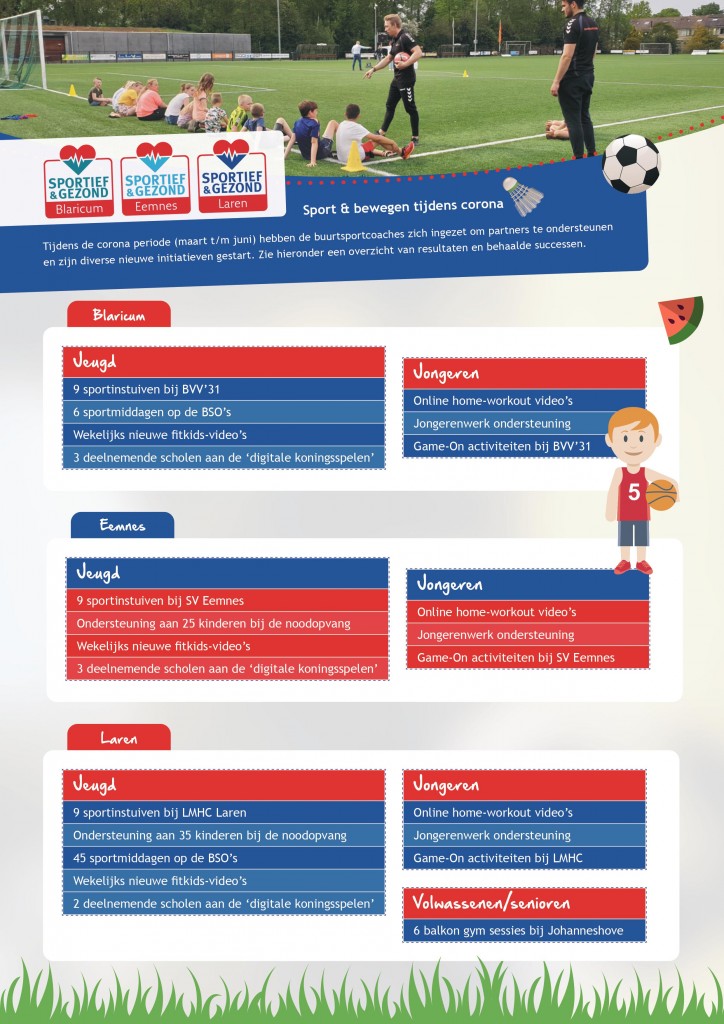 SPORTIEF & GEZOND Blaricum
SPORTIEF & GEZOND Eemnes
SPORTIEF & GEZOND Laren

Sport & bewegen tijdens corona

Tijdens de corona periode (maart t/m juni) hebben de buurtsportcoaches zich ingezet om partners te ondersteunen en zijn diverse nieuwe initiatieven gestart. Zie hieronder een overzicht van resultaten en behaalde successen.

Blaricum

Jeugd
9 sportinstuiven bij BVV'31
6 sportmiddagen op de BSO's
Wekelijks nieuwe fitkids-video's
3 deelnemende scholen aan de 'digitale koningsspelen'

Jongeren
Online home-workout video's
Jongerenwerk ondersteuning
Game-On activiteiten bij BVV'31

5

Eemnes

Jeugd
9 sportinstuiven bij SV Eemnes
Ondersteuning aan 25 kinderen bij de noodopvang
Wekelijks nieuwe fitkids-video's
3 deelnemende scholen aan de 'digitale koningsspelen'

Jongeren
Online home-workout video's
Jongerenwerk ondersteuning
Game-On activiteiten bij SV Eemnes

Laren

Jeugd
9 sportinstuiven bij LMHC Laren
Ondersteuning aan 35 kinderen bij de noodopvang
45 sportmiddagen op de BSO's
Wekelijks nieuwe fitkids-video's
2 deelnemende scholen aan de 'digitale koningsspelen'

Jongeren
Online home-workout video's
Jongerenwerk ondersteuning
Game-On activiteiten bij LMHC

Volwassenen/senioren
6 balkon gym sessies bij Johanneshove